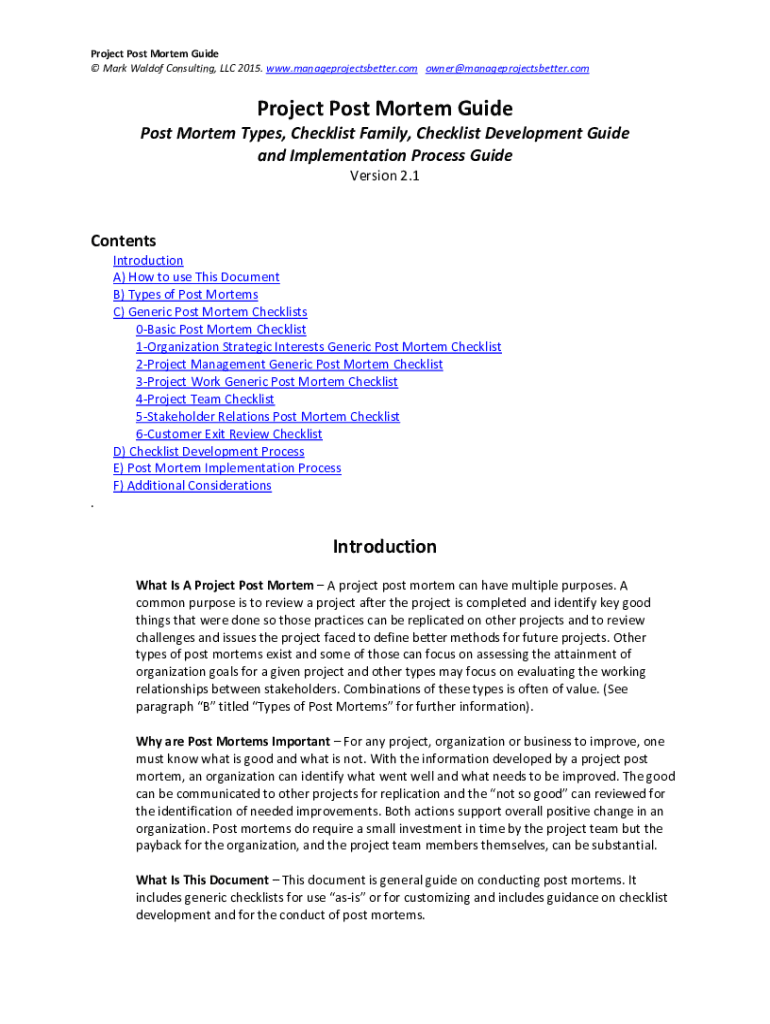 Project Post Mortem Guide
© Mark Waldof Consulting, LLC 2015. www.manageprojectsbetter.com owner@manageprojectsbetter.com

Project Post Mortem Guide

Post Mortem Types, Checklist Family, Checklist Development Guide and Implementation Process Guide

Version 2.1

Contents

Introduction
A) How to use This Document
B) Types of Post Mortems
C) Generic Post Mortem Checklists
0-Basic Post Mortem Checklist
1-Organization Strategic Interests Generic Post Mortem Checklist
2-Project Management Generic Post Mortem Checklist
3-Project Work Generic Post Mortem Checklist
4-Project Team Checklist
5-Stakeholder Relations Post Mortem Checklist
6-Customer Exit Review Checklist
D) Checklist Development Process
E) Post Mortem Implementation Process
F) Additional Considerations

.

Introduction

What Is A Project Post Mortem – A project post mortem can have multiple purposes. A common purpose is to review a project after the project is completed and identify key good things that were done so those practices can be replicated on other projects and to review challenges and issues the project faced to define better methods for future projects. Other types of post mortems exist and some of those can focus on assessing the attainment of organization goals for a given project and other types may focus on evaluating the working relationships between stakeholders. Combinations of these types is often of value. (See paragraph "B" titled "Types of Post Mortems" for further information).

Why are Post Mortems Important – For any project, organization or business to improve, one must know what is good and what is not. With the information developed by a project post mortem, an organization can identify what went well and what needs to be improved. The good can be communicated to other projects for replication and the "not so good" can reviewed for the identification of needed improvements. Both actions support overall positive change in an organization. Post mortems do require a small investment in time by the project team but the payback for the organization, and the project team members themselves, can be substantial.

What Is This Document – This document is general guide on conducting post mortems. It includes generic checklists for use "as-is" or for customizing and includes guidance on checklist development and for the conduct of post mortems.